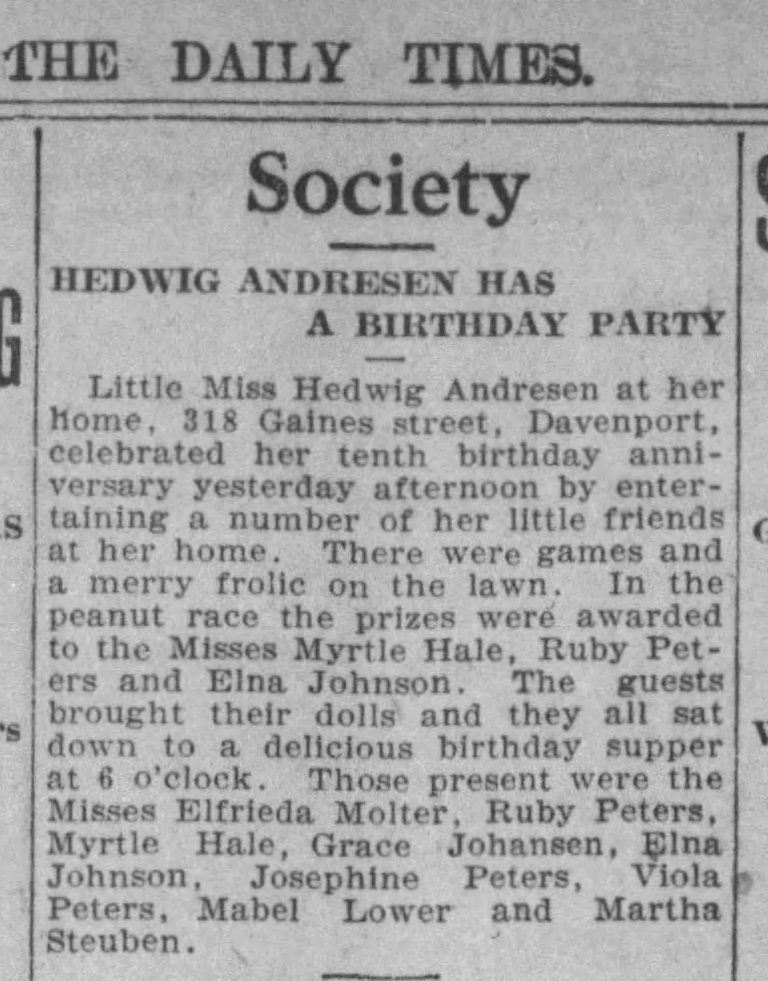 THE DAILY TIMES.

Society

HEDWIG ANDRESEN HAS A BIRTHDAY PARTY

Little Miss Hedwig Andresen at her home, 318 Gaines street, Davenport, celebrated her tenth birthday anniversary yesterday afternoon by entertaining a number of her little friends at her home. There were games and a merry frolic on the lawn. In the peanut race the prizes were awarded to the Misses Myrtle Hale, Ruby Peters and Elna Johnson. The guests brought their dolls and they all sat down to a delicious birthday supper at 6 o'clock. Those present were the Misses Elfrieda Molter, Ruby Peters, Myrtle Hale, Grace Johansen, Elna Johnson, Josephine Peters, Viola Peters, Mabel Lower and Martha Steuben.